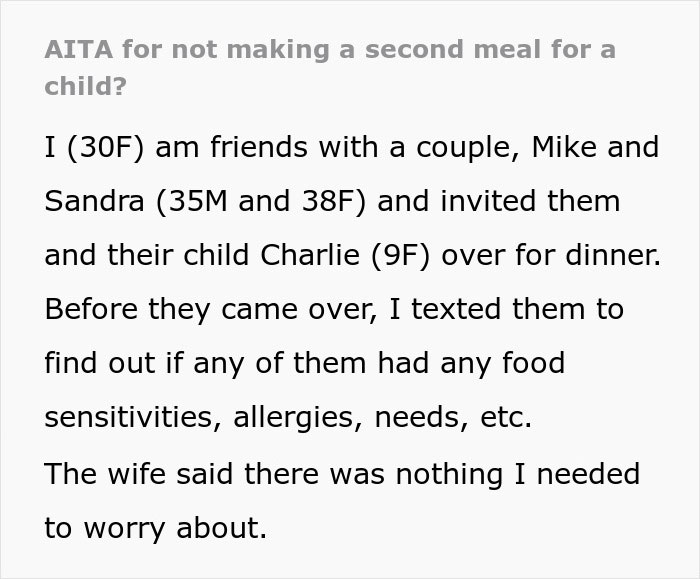 AITA for not making a second meal for a child?

I (30F) am friends with a couple, Mike and Sandra (35M and 38F) and invited them and their child Charlie (9F) over for dinner. Before they came over, I texted them to find out if any of them had any food sensitivities, allergies, needs, etc.

The wife said there was nothing I needed to worry about.